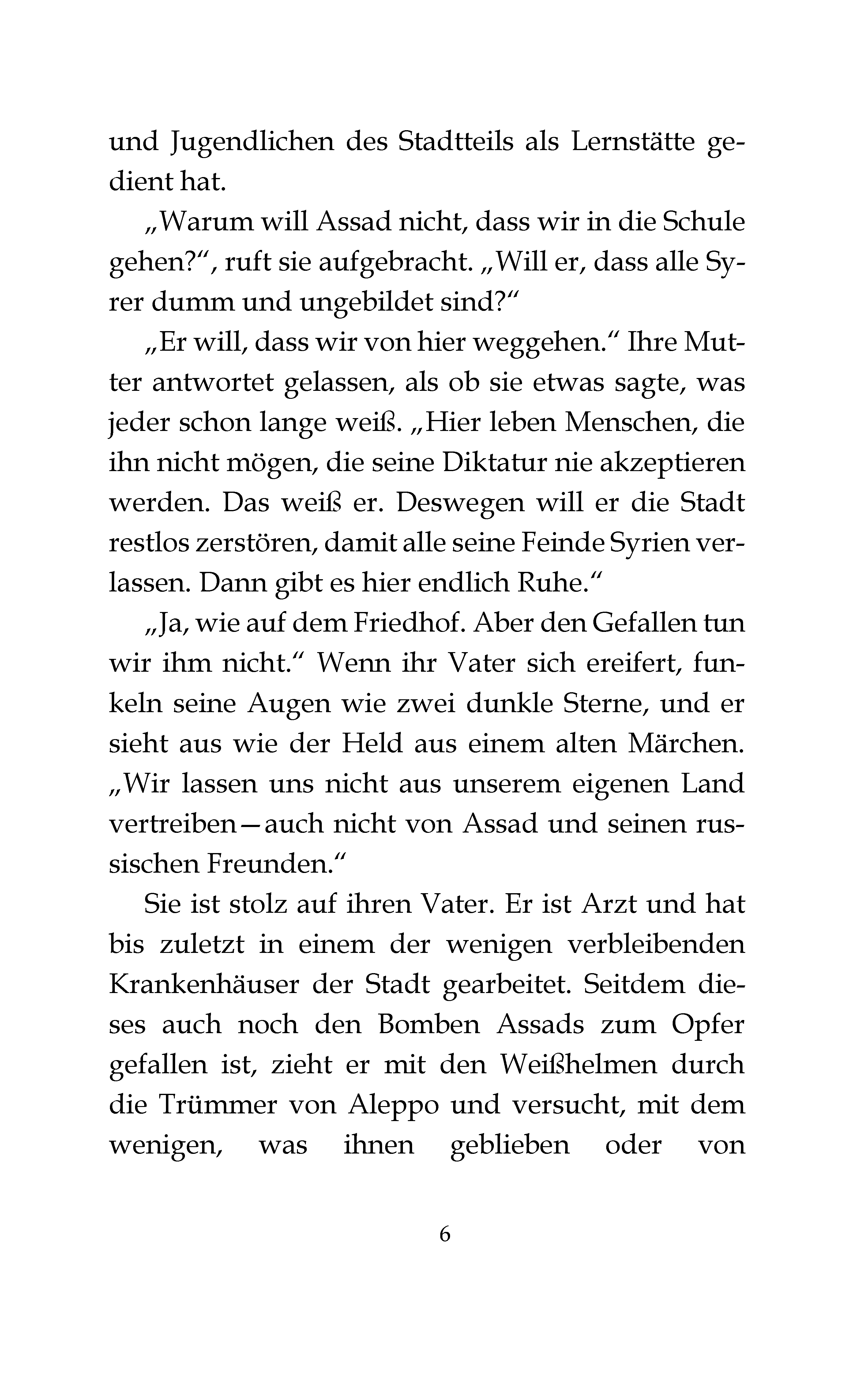 und Jugendlichen des Stadtteils als Lernstätte gedient hat.

„Warum will Assad nicht, dass wir in die Schule gehen?“, ruft sie aufgebracht. „Will er, dass alle Syrer dumm und ungebildet sind?“

„Er will, dass wir von hier weggehen.“ Ihre Mutter antwortet gelassen, als ob sie etwas sagte, was jeder schon lange weiß. „Hier leben Menschen, die ihn nicht mögen, die seine Diktatur nie akzeptieren werden. Das weiß er. Deswegen will er die Stadt restlos zerstören, damit alle seine Feinde Syrien verlassen. Dann gibt es hier endlich Ruhe.“

„Ja, wie auf dem Friedhof. Aber den Gefallen tun wir ihm nicht.“ Wenn ihr Vater sich ereifert, funkeln seine Augen wie zwei dunkle Sterne, und er sieht aus wie der Held aus einem alten Märchen. „Wir lassen uns nicht aus unserem eigenen Land vertreiben—auch nicht von Assad und seinen russischen Freunden.“

Sie ist stolz auf ihren Vater. Er ist Arzt und hat bis zuletzt in einem der wenigen verbleibenden Krankenhäuser der Stadt gearbeitet. Seitdem dieses auch noch den Bomben Assads zum Opfer gefallen ist, zieht er mit den Weißhelmen durch die Trümmer von Aleppo und versucht, mit dem wenigen, was ihnen geblieben oder von

6